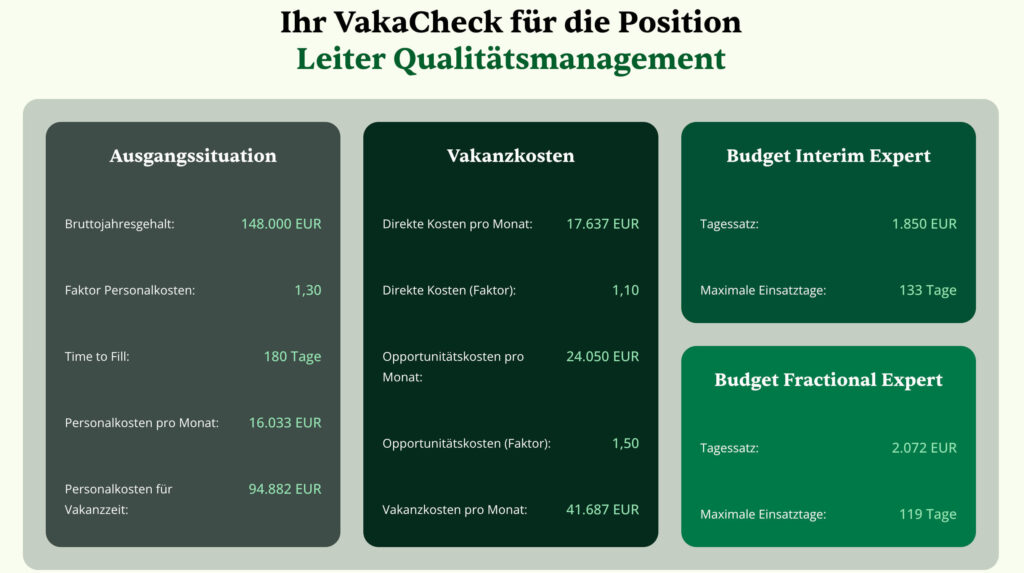 Ihr VakaCheck für die Position
Leiter Qualitätsmanagement

Ausgangssituation

Bruttojahresgehalt: 148.000 EUR

Faktor Personalkosten: 1,30

Time to Fill: 180 Tage

Personalkosten pro Monat: 16.033 EUR

Personalkosten für Vakanzzeit: 94.882 EUR

Vakanzkosten

Direkte Kosten pro Monat: 17.637 EUR

Direkte Kosten (Faktor): 1,10

Opportunitätskosten pro Monat: 24.050 EUR

Opportunitätskosten (Faktor): 1,50

Vakanzkosten pro Monat: 41.687 EUR

Budget Interim Expert

Tagessatz: 1.850 EUR

Maximale Einsatztage: 133 Tage

Budget Fractional Expert

Tagessatz: 2.072 EUR

Maximale Einsatztage: 119 Tage